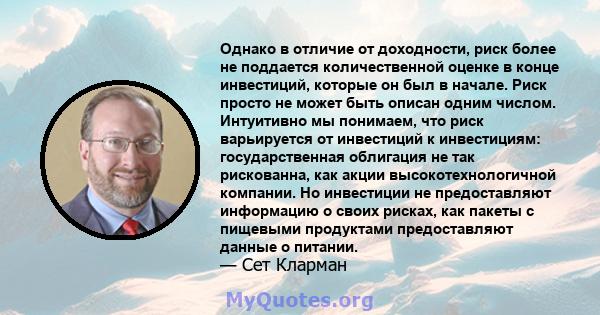 Однако в отличие от доходности, риск более не поддается количественной оценке в конце инвестиций, которые он был в начале. Риск просто не может быть описан одним числом. Интуитивно мы понимаем, что риск варьируется от инвестиций к инвестициям: государственная облигация не так рискованна, как акции высокотехнологичной компании. Но инвестиции не предоставляют информацию о своих рисках, как пакеты с пищевыми продуктами предоставляют данные о питании.
— Сет Кларман

MyQuotes.org